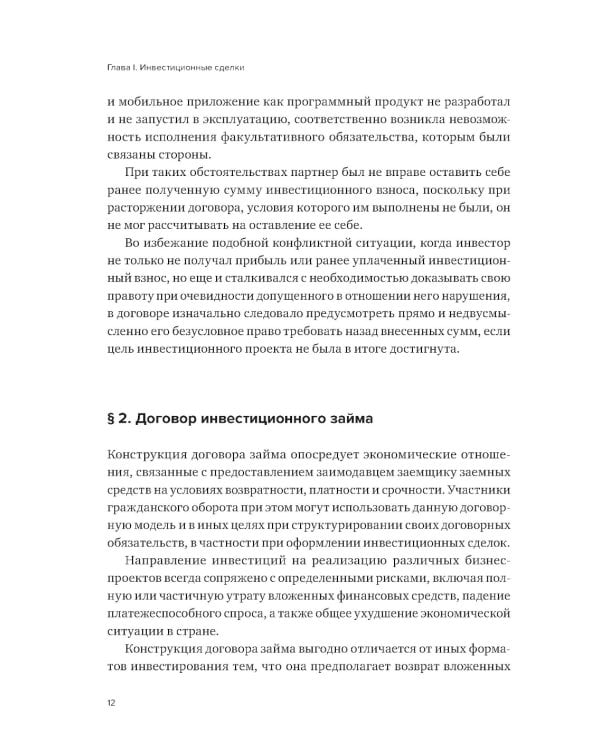 Глава I. Инвестиционные сделки

и мобильное приложение как программный продукт не разработал и не запустил в эксплуатацию, соответственно возникла невозможность исполнения факультативного обязательства, которым были связаны стороны.

При таких обстоятельствах партнер был не вправе оставить себе ранее полученную сумму инвестиционного взноса, поскольку при расторжении договора, условия которого им выполнены не были, он не мог рассчитывать на оставление ее себе.

Во избежание подобной конфликтной ситуации, когда инвестор не только не получал прибыль или ранее уплаченный инвестиционный взнос, но еще и сталкивался с необходимостью доказывать свою правоту при очевидности допущенного в отношении него нарушения, в договоре изначально следовало предусмотреть прямо и недвусмысленно его безусловное право требовать назад внесенных сумм, если цель инвестиционного проекта не была в итоге достигнута.

§ 2. Договор инвестиционного займа

Конструкция договора займа опосредует экономические отношения, связанные с предоставлением заимодавцем заемщику заемных средств на условиях возвратности, платности и срочности. Участники гражданского оборота при этом могут использовать данную договорную модель и в иных целях при структурировании своих договорных обязательств, в частности при оформлении инвестиционных сделок.

Направление инвестиций на реализацию различных бизнес-проектов всегда сопряжено с определенными рисками, включая полную или частичную утрату вложенных финансовых средств, падение платежеспособного спроса, а также общее ухудшение экономической ситуации в стране.

Конструкция договора займа выгодно отличается от иных форматов инвестирования тем, что она предполагает возврат вложенных

12